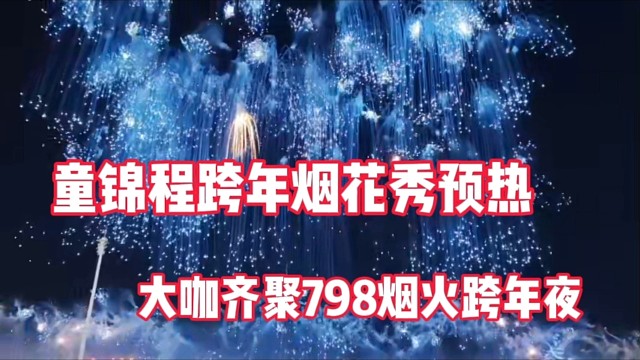 童锦程跨年烟花秀预热

大咖齐聚798烟火跨年夜